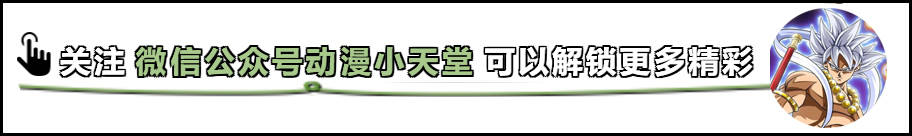 关注 微信公众号动漫小天堂 可以解锁更多精彩